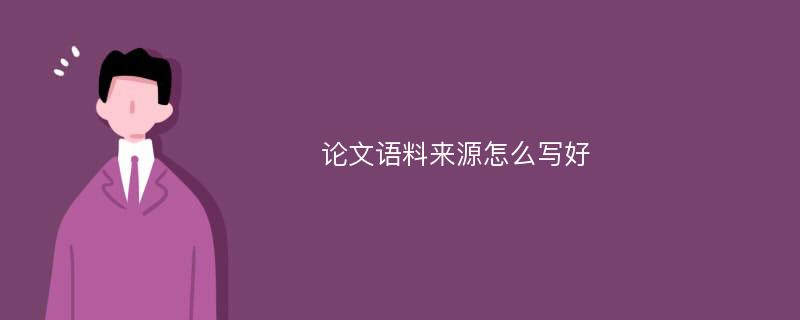 论文语料来源怎么写好